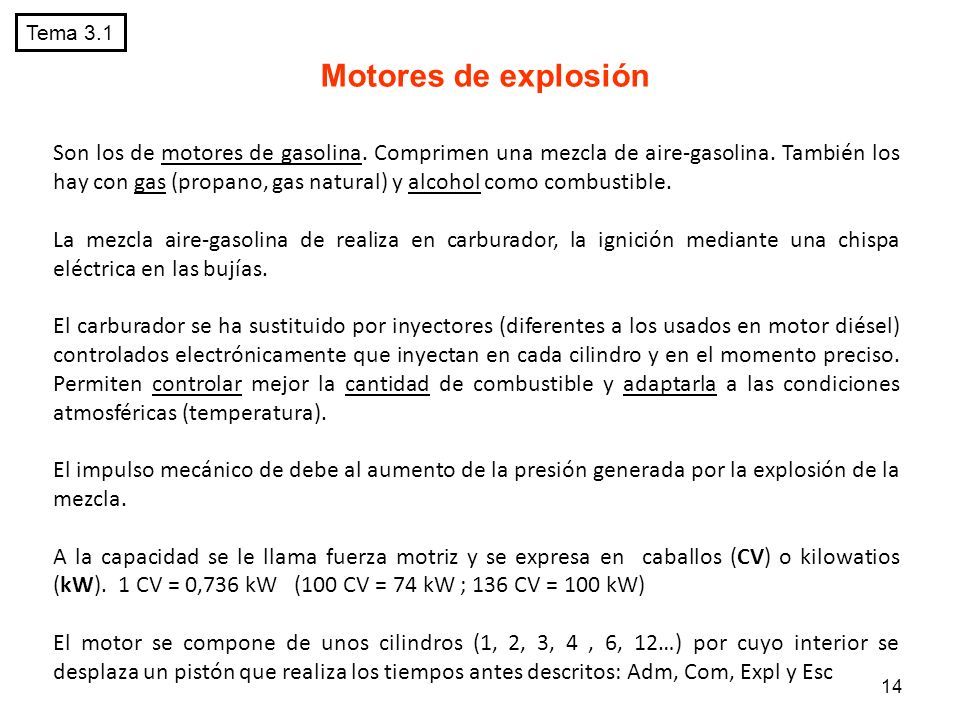 Tema 3.1

Motores de explosión

Son los de motores de gasolina. Comprimen una mezcla de aire-gasolina. También los hay con gas (propano, gas natural) y alcohol como combustible.

La mezcla aire-gasolina de realiza en carburador, la ignición mediante una chispa eléctrica en las bujías.

El carburador se ha sustituido por inyectores (diferentes a los usados en motor diésel) controlados electrónicamente que inyectan en cada cilindro y en el momento preciso. Permiten controlar mejor la cantidad de combustible y adaptarla a las condiciones atmosféricas (temperatura).

El impulso mecánico de debe al aumento de la presión generada por la explosión de la mezcla.

A la capacidad se le llama fuerza motriz y se expresa en caballos (CV) o kilowatios (kW). 1 CV = 0,736 kW (100 CV = 74 kW ; 136 CV = 100 kW)

El motor se compone de unos cilindros (1, 2, 3, 4 , 6, 12…) por cuyo interior se desplaza un pistón que realiza los tiempos antes descritos: Adm, Com, Expl y Esc

14